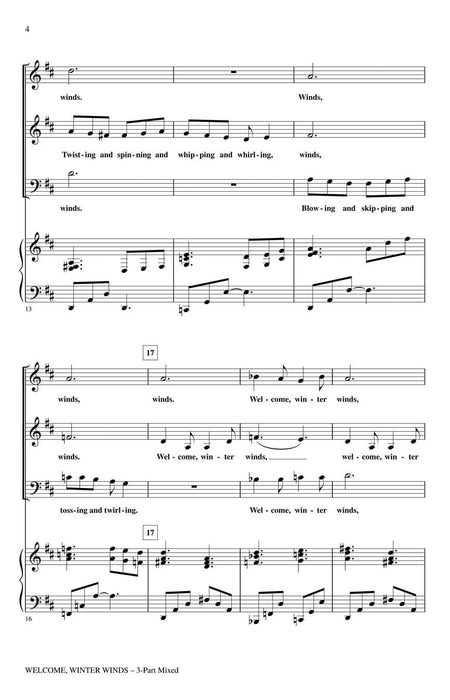 4

winds. Winds,

Twist-ing and spin-ning and whip-ping and whirl-ing, winds,

winds. Blow-ing and skip-ping and

13

17

winds, winds. Wel-come, win-ter winds,

winds. Wel-come, win-ter winds, wel-come, win-ter

toss-ing and twirl-ing. Wel-come, win-ter winds,

17

16

WELCOME, WINTER WINDS – 3-Part Mixed